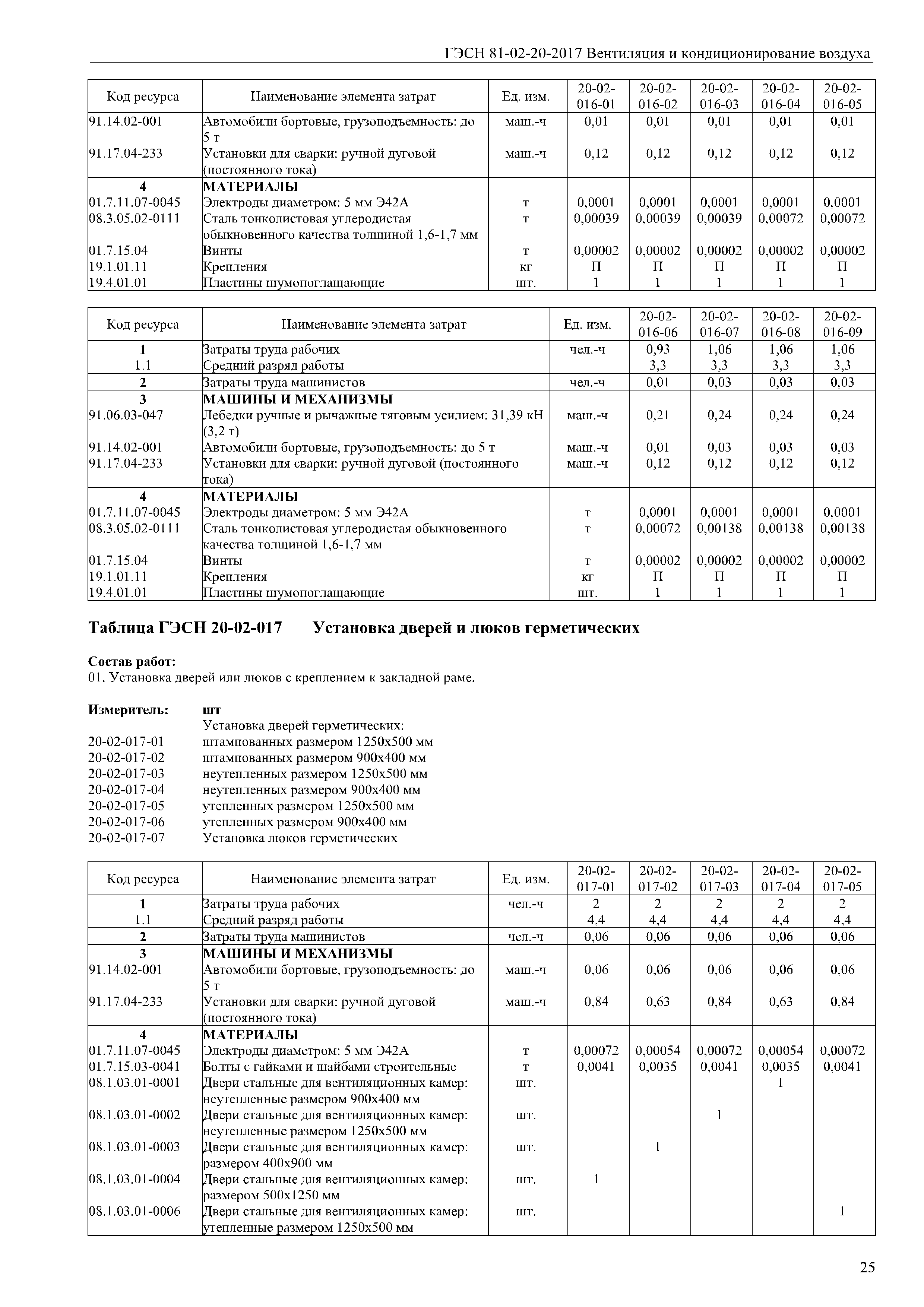 ГЭСН 81-02-20-2017 Вентиляция и кондиционирование воздуха

| Код ресурса | Наименование элемента затрат | Ед. изм. | 20-02-016-01 | 20-02-016-02 | 20-02-016-03 | 20-02-016-04 | 20-02-016-05 |
|---|---|---|---|---|---|---|---|
| 91.14.02-001 | Автомобили бортовые, грузоподъемность: до 5 т | маш.-ч | 0,01 | 0,01 | 0,01 | 0,01 | 0,01 |
| 91.17.04-233 | Установки для сварки: ручной дуговой (постоянного тока) | маш.-ч | 0,12 | 0,12 | 0,12 | 0,12 | 0,12 |
| 4 | МАТЕРИАЛЫ | | | | | | |
| 01.7.11.07-0045 | Электроды диаметром: 5 мм Э42А | т | 0,0001 | 0,0001 | 0,0001 | 0,0001 | 0,0001 |
| 08.3.05.02-0111 | Сталь тонколистовая углеродистая обыкновенного качества толщиной 1,6-1,7 мм | т | 0,00039 | 0,00039 | 0,00039 | 0,00072 | 0,00072 |
| 01.7.15.04 | Винты | т | 0,00002 | 0,00002 | 0,00002 | 0,00002 | 0,00002 |
| 19.1.01.11 | Крепления | кг | П | П | П | П | П |
| 19.4.01.01 | Пластины шумопоглащающие | шт. | 1 | 1 | 1 | 1 | 1 |

| Код ресурса | Наименование элемента затрат | Ед. изм. | 20-02-016-06 | 20-02-016-07 | 20-02-016-08 | 20-02-016-09 |
|---|---|---|---|---|---|---|
| 1 | Затраты труда рабочих | чел.-ч | 0,93 | 1,06 | 1,06 | 1,06 |
| 1.1 | Средний разряд работы | | 3,3 | 3,3 | 3,3 | 3,3 |
| 2 | Затраты труда машинистов | чел.-ч | 0,01 | 0,03 | 0,03 | 0,03 |
| 3 | МАШИНЫ И МЕХАНИЗМЫ | | | | | |
| 91.06.03-047 | Лебедки ручные и рычажные тяговым усилием: 31,39 кН (3,2 т) | маш.-ч | 0,21 | 0,24 | 0,24 | 0,24 |
| 91.14.02-001 | Автомобили бортовые, грузоподъемность: до 5 т | маш.-ч | 0,01 | 0,03 | 0,03 | 0,03 |
| 91.17.04-233 | Установки для сварки: ручной дуговой (постоянного тока) | маш.-ч | 0,12 | 0,12 | 0,12 | 0,12 |
| 4 | МАТЕРИАЛЫ | | | | | |
| 01.7.11.07-0045 | Электроды диаметром: 5 мм Э42А | т | 0,0001 | 0,0001 | 0,0001 | 0,0001 |
| 08.3.05.02-0111 | Сталь тонколистовая углеродистая обыкновенного качества толщиной 1,6-1,7 мм | т | 0,00072 | 0,00138 | 0,00138 | 0,00138 |
| 01.7.15.04 | Винты | т | 0,00002 | 0,00002 | 0,00002 | 0,00002 |
| 19.1.01.11 | Крепления | кг | П | П | П | П |
| 19.4.01.01 | Пластины шумопоглащающие | шт. | 1 | 1 | 1 | 1 |

Таблица ГЭСН 20-02-017 Установка дверей и люков герметических

Состав работ:
01. Установка дверей или люков с креплением к закладной раме.

Измеритель: шт
Установка дверей герметических:
20-02-017-01 штампованных размером 1250х500 мм
20-02-017-02 штампованных размером 900х400 мм
20-02-017-03 неутепленных размером 1250х500 мм
20-02-017-04 неутепленных размером 900х400 мм
20-02-017-05 утепленных размером 1250х500 мм
20-02-017-06 утепленных размером 900х400 мм
20-02-017-07 Установка люков герметических

| Код ресурса | Наименование элемента затрат | Ед. изм. | 20-02-017-01 | 20-02-017-02 | 20-02-017-03 | 20-02-017-04 | 20-02-017-05 |
|---|---|---|---|---|---|---|---|
| 1 | Затраты труда рабочих | чел.-ч | 2 | 2 | 2 | 2 | 2 |
| 1.1 | Средний разряд работы | | 4,4 | 4,4 | 4,4 | 4,4 | 4,4 |
| 2 | Затраты труда машинистов | чел.-ч | 0,06 | 0,06 | 0,06 | 0,06 | 0,06 |
| 3 | МАШИНЫ И МЕХАНИЗМЫ | | | | | | |
| 91.14.02-001 | Автомобили бортовые, грузоподъемность: до 5 т | маш.-ч | 0,06 | 0,06 | 0,06 | 0,06 | 0,06 |
| 91.17.04-233 | Установки для сварки: ручной дуговой (постоянного тока) | маш.-ч | 0,84 | 0,63 | 0,84 | 0,63 | 0,84 |
| 4 | МАТЕРИАЛЫ | | | | | | |
| 01.7.11.07-0045 | Электроды диаметром: 5 мм Э42А | т | 0,00072 | 0,00054 | 0,00072 | 0,00054 | 0,00072 |
| 01.7.15.03-0041 | Болты с гайками и шайбами строительные | т | 0,0041 | 0,0035 | 0,0041 | 0,0035 | 0,0041 |
| 08.1.03.01-0001 | Двери стальные для вентиляционных камер: неутепленные размером 900х400 мм | шт. | | | | 1 | |
| 08.1.03.01-0002 | Двери стальные для вентиляционных камер: неутепленные размером 1250х500 мм | шт. | | | 1 | | |
| 08.1.03.01-0003 | Двери стальные для вентиляционных камер: размером 400х900 мм | шт. | | 1 | | | |
| 08.1.03.01-0004 | Двери стальные для вентиляционных камер: размером 500х1250 мм | шт. | 1 | | | | |
| 08.1.03.01-0006 | Двери стальные для вентиляционных камер: утепленные размером 1250х500 мм | шт. | | | | | 1 |

25